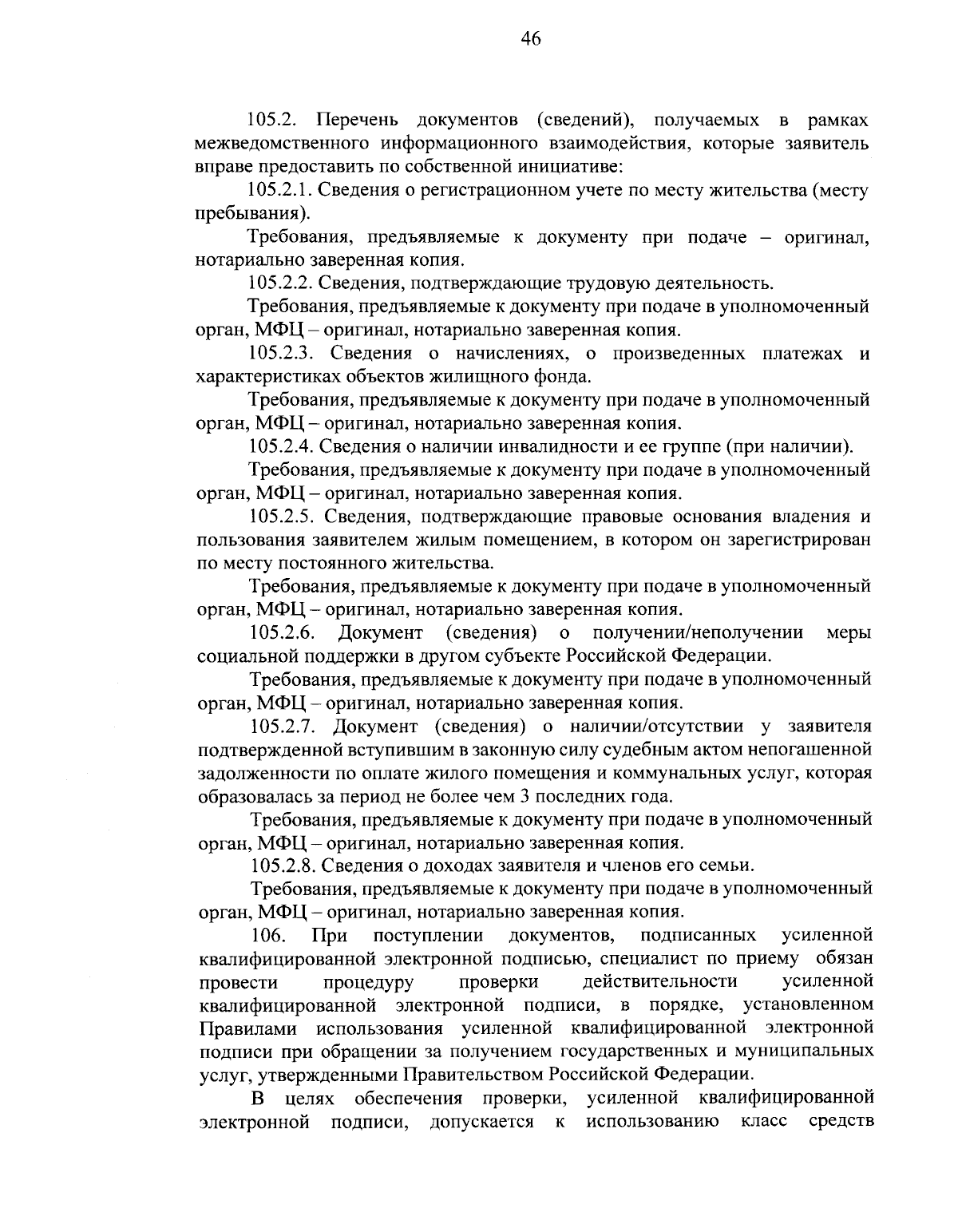 46

105.2. Перечень документов (сведений), получаемых в рамках межведомственного информационного взаимодействия, которые заявитель вправе предоставить по собственной инициативе:

105.2.1. Сведения о регистрационном учете по месту жительства (месту пребывания).

Требования, предъявляемые к документу при подаче – оригинал, нотариально заверенная копия.

105.2.2. Сведения, подтверждающие трудовую деятельность.

Требования, предъявляемые к документу при подаче в уполномоченный орган, МФЦ – оригинал, нотариально заверенная копия.

105.2.3. Сведения о начислениях, о произведенных платежах и характеристиках объектов жилищного фонда.

Требования, предъявляемые к документу при подаче в уполномоченный орган, МФЦ – оригинал, нотариально заверенная копия.

105.2.4. Сведения о наличии инвалидности и ее группе (при наличии).

Требования, предъявляемые к документу при подаче в уполномоченный орган, МФЦ – оригинал, нотариально заверенная копия.

105.2.5. Сведения, подтверждающие правовые основания владения и пользования заявителем жилым помещением, в котором он зарегистрирован по месту постоянного жительства.

Требования, предъявляемые к документу при подаче в уполномоченный орган, МФЦ – оригинал, нотариально заверенная копия.

105.2.6. Документ (сведения) о получении/неполучении меры социальной поддержки в другом субъекте Российской Федерации.

Требования, предъявляемые к документу при подаче в уполномоченный орган, МФЦ – оригинал, нотариально заверенная копия.

105.2.7. Документ (сведения) о наличии/отсутствии у заявителя подтвержденной вступившим в законную силу судебным актом непогашенной задолженности по оплате жилого помещения и коммунальных услуг, которая образовалась за период не более чем 3 последних года.

Требования, предъявляемые к документу при подаче в уполномоченный орган, МФЦ – оригинал, нотариально заверенная копия.

105.2.8. Сведения о доходах заявителя и членов его семьи.

Требования, предъявляемые к документу при подаче в уполномоченный орган, МФЦ – оригинал, нотариально заверенная копия.

106. При поступлении документов, подписанных усиленной квалифицированной электронной подписью, специалист по приему обязан провести процедуру проверки действительности усиленной квалифицированной электронной подписи, в порядке, установленном Правилами использования усиленной квалифицированной электронной подписи при обращении за получением государственных и муниципальных услуг, утвержденными Правительством Российской Федерации.

В целях обеспечения проверки, усиленной квалифицированной электронной подписи, допускается к использованию класс средств